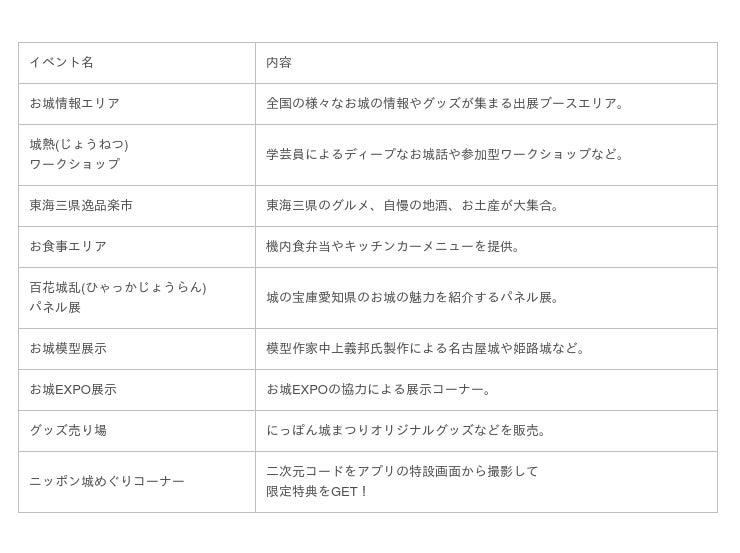 | イベント名 | 内容 |
|---|---|
| お城情報エリア | 全国の様々なお城の情報やグッズが集まる出展ブースエリア。 |
| 城熱(じょうねつ)ワークショップ | 学芸員によるディープなお城話や参加型ワークショップなど。 |
| 東海三県逸品楽市 | 東海三県のグルメ、自慢の地酒、お土産が大集合。 |
| お食事エリア | 機内食弁当やキッチンカーメニューを提供。 |
| 百花城乱(ひゃっかじょうらん)パネル展 | 城の宝庫愛知県のお城の魅力を紹介するパネル展。 |
| お城模型展示 | 模型作家中上義邦氏製作による名古屋城や姫路城など。 |
| お城EXPO展示 | お城EXPOの協力による展示コーナー。 |
| グッズ売り場 | にっぽん城まつりオリジナルグッズなどを販売。 |
| ニッポン城めぐりコーナー | 二次元コードをアプリの特設画面から撮影して限定特典をGET！ |